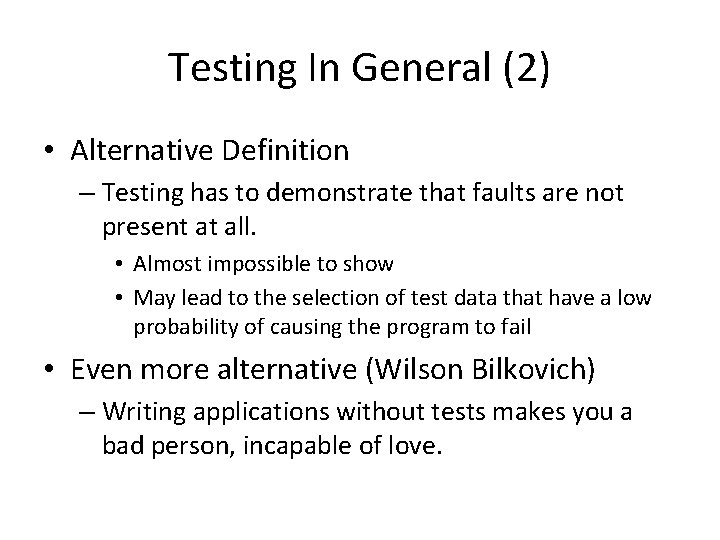 Testing In General (2)

• Alternative Definition
– Testing has to demonstrate that faults are not present at all.
• Almost impossible to show
• May lead to the selection of test data that have a low probability of causing the program to fail

• Even more alternative (Wilson Bilkovich)
– Writing applications without tests makes you a bad person, incapable of love.